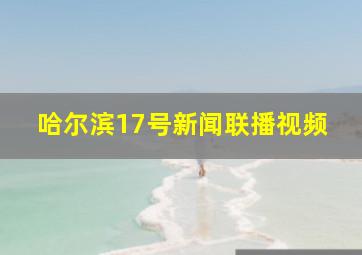 哈尔滨17号新闻联播视频